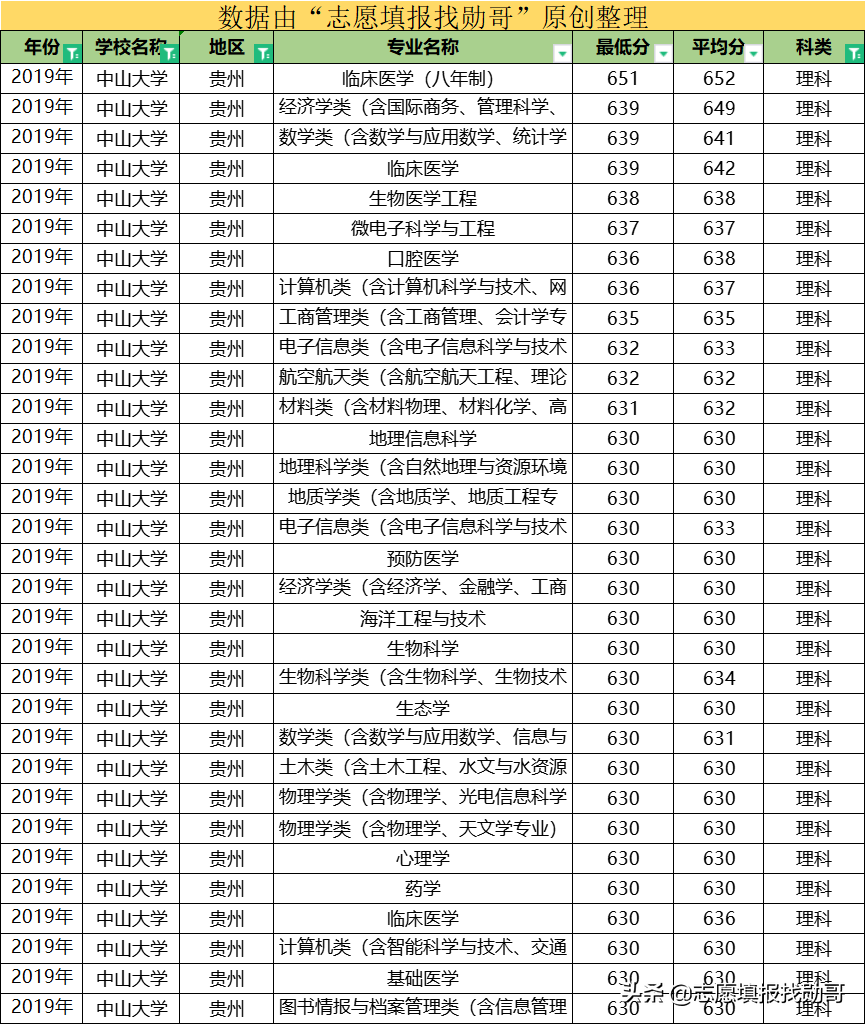 数据由“志愿填报找勋哥”原创整理

| 年份 | 学校名称 | 地区 | 专业名称 | 最低分 | 平均分 | 科类 |
|---|---|---|---|---|---|---|
| 2019年 | 中山大学 | 贵州 | 临床医学（八年制） | 651 | 652 | 理科 |
| 2019年 | 中山大学 | 贵州 | 经济学类（含国际商务、管理科学、 | 639 | 649 | 理科 |
| 2019年 | 中山大学 | 贵州 | 数学类（含数学与应用数学、统计学 | 639 | 641 | 理科 |
| 2019年 | 中山大学 | 贵州 | 临床医学 | 639 | 642 | 理科 |
| 2019年 | 中山大学 | 贵州 | 生物医学工程 | 638 | 638 | 理科 |
| 2019年 | 中山大学 | 贵州 | 微电子科学与工程 | 637 | 637 | 理科 |
| 2019年 | 中山大学 | 贵州 | 口腔医学 | 636 | 638 | 理科 |
| 2019年 | 中山大学 | 贵州 | 计算机类（含计算机科学与技术、网 | 636 | 637 | 理科 |
| 2019年 | 中山大学 | 贵州 | 工商管理类（含工商管理、会计学专 | 635 | 635 | 理科 |
| 2019年 | 中山大学 | 贵州 | 电子信息类（含电子信息科学与技术 | 632 | 633 | 理科 |
| 2019年 | 中山大学 | 贵州 | 航空航天类（含航空航天工程、理论 | 632 | 632 | 理科 |
| 2019年 | 中山大学 | 贵州 | 材料类（含材料物理、材料化学、高 | 631 | 632 | 理科 |
| 2019年 | 中山大学 | 贵州 | 地理信息科学 | 630 | 630 | 理科 |
| 2019年 | 中山大学 | 贵州 | 地理科学类（含自然地理与资源环境 | 630 | 630 | 理科 |
| 2019年 | 中山大学 | 贵州 | 地质学类（含地质学、地质工程专 | 630 | 630 | 理科 |
| 2019年 | 中山大学 | 贵州 | 电子信息类（含电子信息科学与技术 | 630 | 633 | 理科 |
| 2019年 | 中山大学 | 贵州 | 预防医学 | 630 | 630 | 理科 |
| 2019年 | 中山大学 | 贵州 | 经济学类（含经济学、金融学、工商 | 630 | 630 | 理科 |
| 2019年 | 中山大学 | 贵州 | 海洋工程与技术 | 630 | 630 | 理科 |
| 2019年 | 中山大学 | 贵州 | 生物科学 | 630 | 630 | 理科 |
| 2019年 | 中山大学 | 贵州 | 生物科学类（含生物科学、生物技术 | 630 | 634 | 理科 |
| 2019年 | 中山大学 | 贵州 | 生态学 | 630 | 630 | 理科 |
| 2019年 | 中山大学 | 贵州 | 数学类（含数学与应用数学、信息与 | 630 | 631 | 理科 |
| 2019年 | 中山大学 | 贵州 | 土木类（含土木工程、水文与水资源 | 630 | 630 | 理科 |
| 2019年 | 中山大学 | 贵州 | 物理学类（含物理学、光电信息科学 | 630 | 630 | 理科 |
| 2019年 | 中山大学 | 贵州 | 物理学类（含物理学、天文学专业） | 630 | 630 | 理科 |
| 2019年 | 中山大学 | 贵州 | 心理学 | 630 | 630 | 理科 |
| 2019年 | 中山大学 | 贵州 | 药学 | 630 | 630 | 理科 |
| 2019年 | 中山大学 | 贵州 | 临床医学 | 630 | 636 | 理科 |
| 2019年 | 中山大学 | 贵州 | 计算机类（含智能科学与技术、交通 | 630 | 630 | 理科 |
| 2019年 | 中山大学 | 贵州 | 基础医学 | 630 | 630 | 理科 |
| 2019年 | 中山大学 | 贵州 | 图书情报与档案管理类（含信息管理 | 630 | 630 | 理科 |

头条 @志愿填报找勋哥